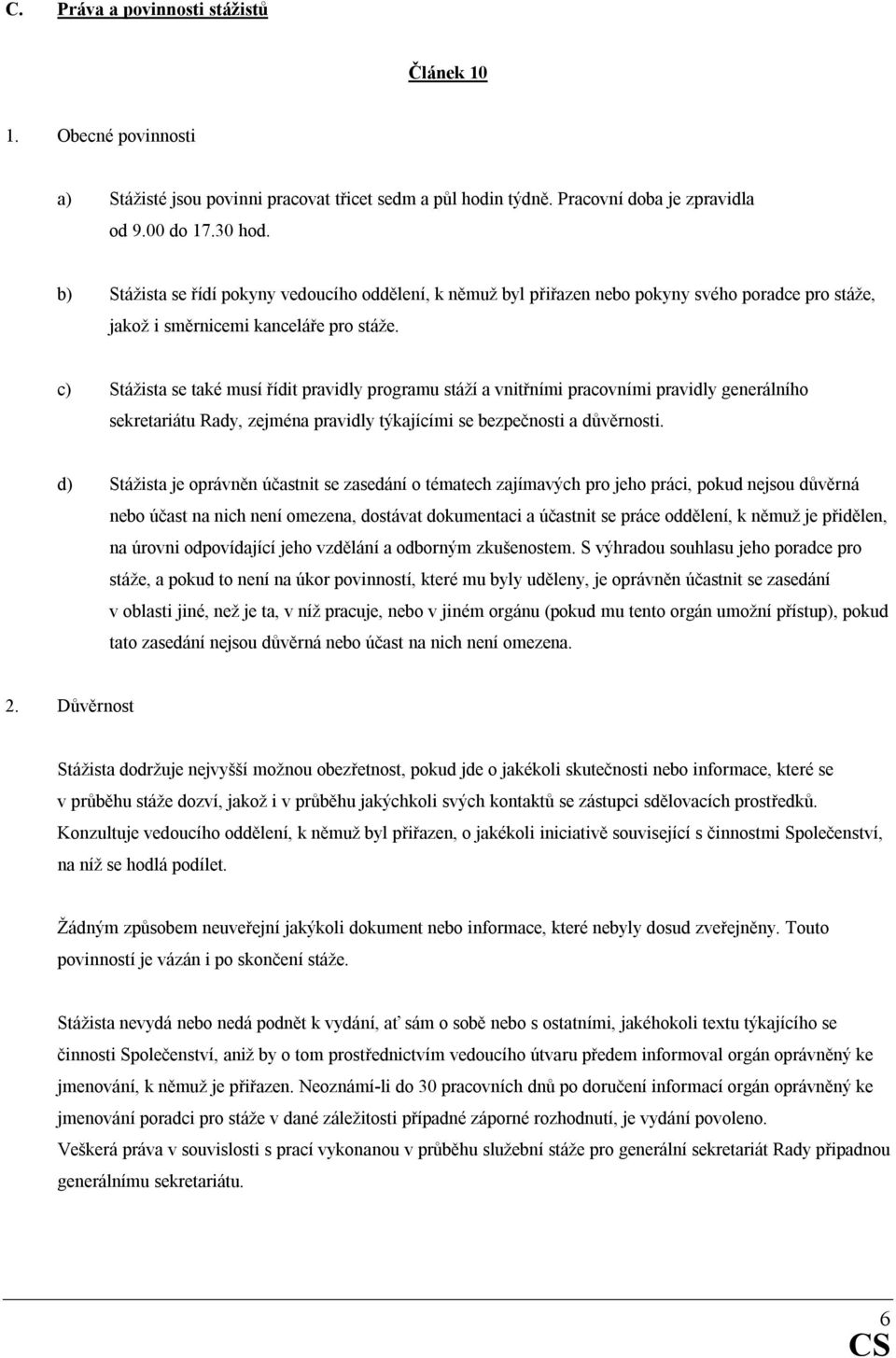 C. Práva a povinnosti stážistů

Článek 10

1. Obecné povinnosti

a) Stážisté jsou povinni pracovat třicet sedm a půl hodin týdně. Pracovní doba je zpravidla od 9.00 do 17.30 hod.

b) Stážista se řídí pokyny vedoucího oddělení, k němuž byl přiřazen nebo pokyny svého poradce pro stáže, jakož i směrnicemi kanceláře pro stáže.

c) Stážista se také musí řídit pravidly programu stáží a vnitřními pracovními pravidly generálního sekretariátu Rady, zejména pravidly týkajícími se bezpečnosti a důvěrnosti.

d) Stážista je oprávněn účastnit se zasedání o tématech zajímavých pro jeho práci, pokud nejsou důvěrná nebo účast na nich není omezena, dostávat dokumentaci a účastnit se práce oddělení, k němuž je přidělen, na úrovni odpovídající jeho vzdělání a odborným zkušenostem. S výhradou souhlasu jeho poradce pro stáže, a pokud to není na úkor povinností, které mu byly uděleny, je oprávněn účastnit se zasedání v oblasti jiné, než je ta, v níž pracuje, nebo v jiném orgánu (pokud mu tento orgán umožní přístup), pokud tato zasedání nejsou důvěrná nebo účast na nich není omezena.

2. Důvěrnost

Stážista dodržuje nejvyšší možnou obezřetnost, pokud jde o jakékoli skutečnosti nebo informace, které se v průběhu stáže dozví, jakož i v průběhu jakýchkoli svých kontaktů se zástupci sdělovacích prostředků. Konzultuje vedoucího oddělení, k němuž byl přiřazen, o jakékoli iniciativě související s činnostmi Společenství, na níž se hodlá podílet.

Žádným způsobem neuveřejní jakýkoli dokument nebo informace, které nebyly dosud zveřejněny. Touto povinností je vázán i po skončení stáže.

Stážista nevydá nebo nedá podnět k vydání, ať sám o sobě nebo s ostatními, jakéhokoli textu týkajícího se činnosti Společenství, aniž by o tom prostřednictvím vedoucího útvaru předem informoval orgán oprávněný ke jmenování, k němuž je přiřazen. Neoznámí-li do 30 pracovních dnů po doručení informací orgán oprávněný ke jmenování poradci pro stáže v dané záležitosti případné záporné rozhodnutí, je vydání povoleno.
Veškerá práva v souvislosti s prací vykonanou v průběhu služební stáže pro generální sekretariát Rady připadnou generálnímu sekretariátu.

6
CS